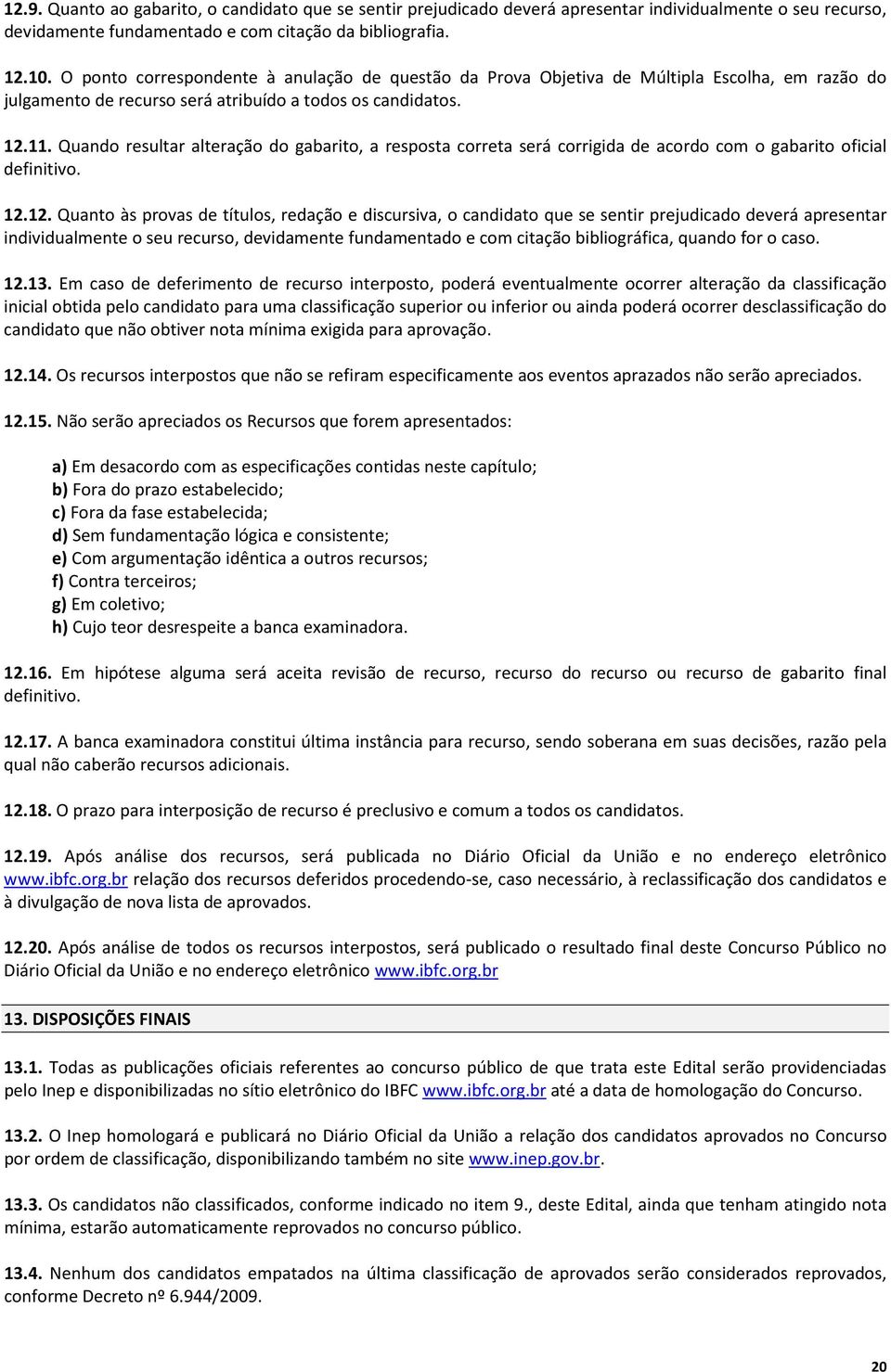 12.9. Quanto ao gabarito, o candidato que se sentir prejudicado deverá apresentar individualmente o seu recurso, devidamente fundamentado e com citação da bibliografia.

12.10. O ponto correspondente à anulação de questão da Prova Objetiva de Múltipla Escolha, em razão do julgamento de recurso será atribuído a todos os candidatos.

12.11. Quando resultar alteração do gabarito, a resposta correta será corrigida de acordo com o gabarito oficial definitivo.

12.12. Quanto às provas de títulos, redação e discursiva, o candidato que se sentir prejudicado deverá apresentar individualmente o seu recurso, devidamente fundamentado e com citação bibliográfica, quando for o caso.

12.13. Em caso de deferimento de recurso interposto, poderá eventualmente ocorrer alteração da classificação inicial obtida pelo candidato para uma classificação superior ou inferior ou ainda poderá ocorrer desclassificação do candidato que não obtiver nota mínima exigida para aprovação.

12.14. Os recursos interpostos que não se refiram especificamente aos eventos aprazados não serão apreciados.

12.15. Não serão apreciados os Recursos que forem apresentados:

a) Em desacordo com as especificações contidas neste capítulo;
b) Fora do prazo estabelecido;
c) Fora da fase estabelecida;
d) Sem fundamentação lógica e consistente;
e) Com argumentação idêntica a outros recursos;
f) Contra terceiros;
g) Em coletivo;
h) Cujo teor desrespeite a banca examinadora.

12.16. Em hipótese alguma será aceita revisão de recurso, recurso do recurso ou recurso de gabarito final definitivo.

12.17. A banca examinadora constitui última instância para recurso, sendo soberana em suas decisões, razão pela qual não caberão recursos adicionais.

12.18. O prazo para interposição de recurso é preclusivo e comum a todos os candidatos.

12.19. Após análise dos recursos, será publicada no Diário Oficial da União e no endereço eletrônico www.ibfc.org.br relação dos recursos deferidos procedendo-se, caso necessário, à reclassificação dos candidatos e à divulgação de nova lista de aprovados.

12.20. Após análise de todos os recursos interpostos, será publicado o resultado final deste Concurso Público no Diário Oficial da União e no endereço eletrônico www.ibfc.org.br

13. DISPOSIÇÕES FINAIS

13.1. Todas as publicações oficiais referentes ao concurso público de que trata este Edital serão providenciadas pelo Inep e disponibilizadas no sítio eletrônico do IBFC www.ibfc.org.br até a data de homologação do Concurso.

13.2. O Inep homologará e publicará no Diário Oficial da União a relação dos candidatos aprovados no Concurso por ordem de classificação, disponibilizando também no site www.inep.gov.br.

13.3. Os candidatos não classificados, conforme indicado no item 9., deste Edital, ainda que tenham atingido nota mínima, estarão automaticamente reprovados no concurso público.

13.4. Nenhum dos candidatos empatados na última classificação de aprovados serão considerados reprovados, conforme Decreto nº 6.944/2009.

20